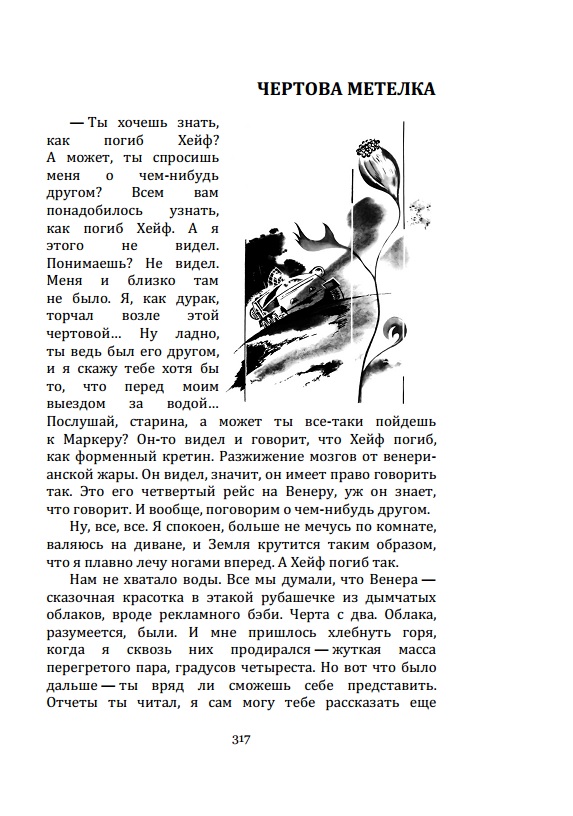 ЧЕРТОВА МЕТЕЛКА

— Ты хочешь знать, как погиб Хейф? А может, ты спросишь меня о чем-нибудь другом? Всем вам понадобилось узнать, как погиб Хейф. А я этого не видел. Понимаешь? Не видел. Меня и близко там не было. Я, как дурак, торчал возле этой чертовой… Ну ладно, ты ведь был его другом, и я скажу тебе хотя бы то, что перед моим выездом за водой… Послушай, старина, а может ты все-таки пойдешь к Маркеру? Он-то видел и говорит, что Хейф погиб, как форменный кретин. Разжижение мозгов от венерианской жары. Он видел, значит, он имеет право говорить так. Это его четвертый рейс на Венеру, уж он знает, что говорит. И вообще, поговорим о чем-нибудь другом.

Ну, все, все. Я спокоен, больше не мечусь по комнате, валяюсь на диване, и Земля крутится таким образом, что я плавно лечу ногами вперед. А Хейф погиб так.

Нам не хватало воды. Все мы думали, что Венера — сказочная красотка в этакой рубашечке из дымчатых облаков, вроде рекламного бэби. Черта с два. Облака, разумеется, были. И мне пришлось хлебнуть горя, когда я сквозь них продирался — жуткая масса перегретого пара, градусов четыреста. Но вот что было дальше — ты вряд ли сможешь себе представить. Отчеты ты читал, я сам могу тебе рассказать еще

317